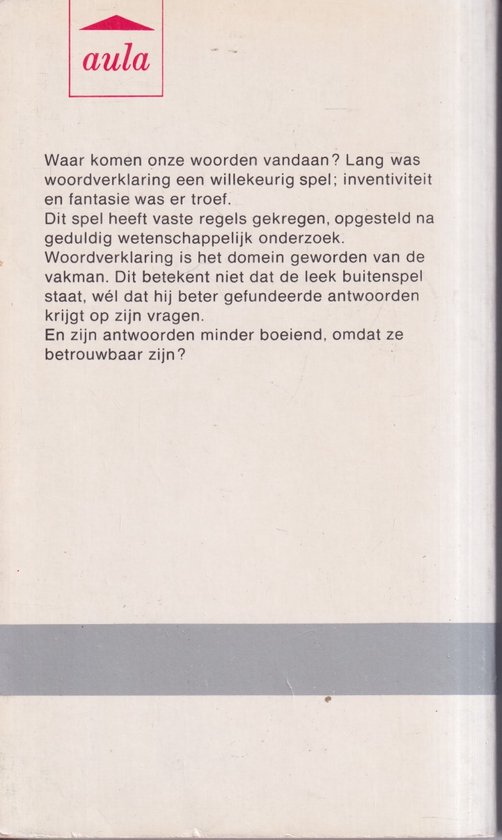 aula

Waar komen onze woorden vandaan? Lang was woordverklaring een willekeurig spel; inventiviteit en fantasie was er troef.
Dit spel heeft vaste regels gekregen, opgesteld na geduldig wetenschappelijk onderzoek.
Woordverklaring is het domein geworden van de vakman. Dit betekent niet dat de leek buitenspel staat, wél dat hij beter gefundeerde antwoorden krijgt op zijn vragen.
En zijn antwoorden minder boeiend, omdat ze betrouwbaar zijn?